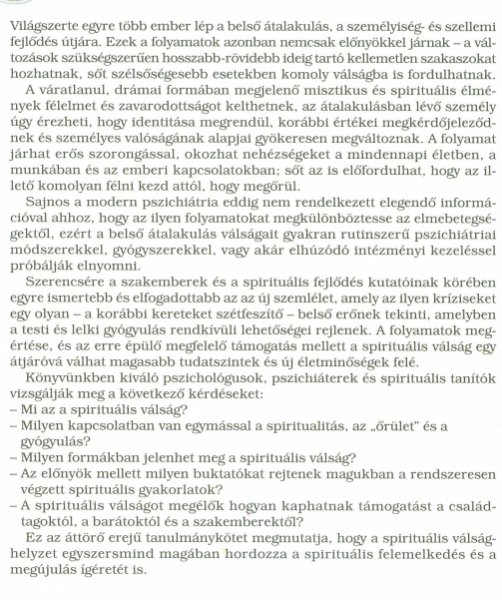 Világszerte egyre több ember lép a belső átalakulás, a személyiség- és szellemi fejlődés útjára. Ezek a folyamatok azonban nemcsak előnyökkel járnak – a változások szükségszerűen hosszabb-rövidebb ideig tartó kellemetlen szakaszokat hozhatnak, sőt szélsőségesebb esetekben komoly válságba is fordulhatnak.

A váratlanul, drámai formában megjelenő misztikus és spirituális élmények félelmet és zavarodottságot kelthetnek, az átalakulásban lévő személy úgy érezheti, hogy identitása megrendül, korábbi értékei megkérdőjeleződnek és személyes valóságának alapjai gyökeresen megváltoznak. A folyamat járhat erős szorongással, okozhat nehézségeket a mindennapi életben, a munkában és az emberi kapcsolatokban; sőt az is előfordulhat, hogy az illető komolyan félni kezd attól, hogy megőrül.

Sajnos a modern pszichiátria eddig nem rendelkezett elegendő információval ahhoz, hogy az ilyen folyamatokat megkülönböztesse az elmebetegségektől, ezért a belső átalakulás válságait gyakran rutinszerű pszichiátriai módszerekkel, gyógyszerekkel, vagy akár elhúzódó intézményi kezeléssel próbálják elnyomni.

Szerencsére a szakemberek és a spirituális fejlődés kutatóinak körében egyre ismertebb és elfogadottabb az az új szemlélet, amely az ilyen kríziseket egy olyan – a korábbi kereteket szétfeszítő – belső erőnek tekinti, amelyben a testi és lelki gyógyulás rendkívüli lehetőségei rejlenek. A folyamatok megértése, és az erre épülő megfelelő támogatás mellett a spirituális válság egy átjáróvá válhat magasabb tudatszintek és új életminőségek felé.

Könyvünkben kiváló pszichológusok, pszichiáterek és spirituális tanítók vizsgálják meg a következő kérdéseket:
– Mi az a spirituális válság?
– Milyen kapcsolatban van egymással a spiritualitás, az „őrület" és a gyógyulás?
– Milyen formákban jelenhet meg a spirituális válság?
– Az előnyök mellett milyen buktatókat rejtenek magukban a rendszeresen végzett spirituális gyakorlatok?
– A spirituális válságot megélők hogyan kaphatnak támogatást a családtagoktól, a barátoktól és a szakemberektől?

Ez az áttörő erejű tanulmánykötet megmutatja, hogy a spirituális válsághelyzet egyszersmind magában hordozza a spirituális felemelkedés és a megújulás ígéretét is.